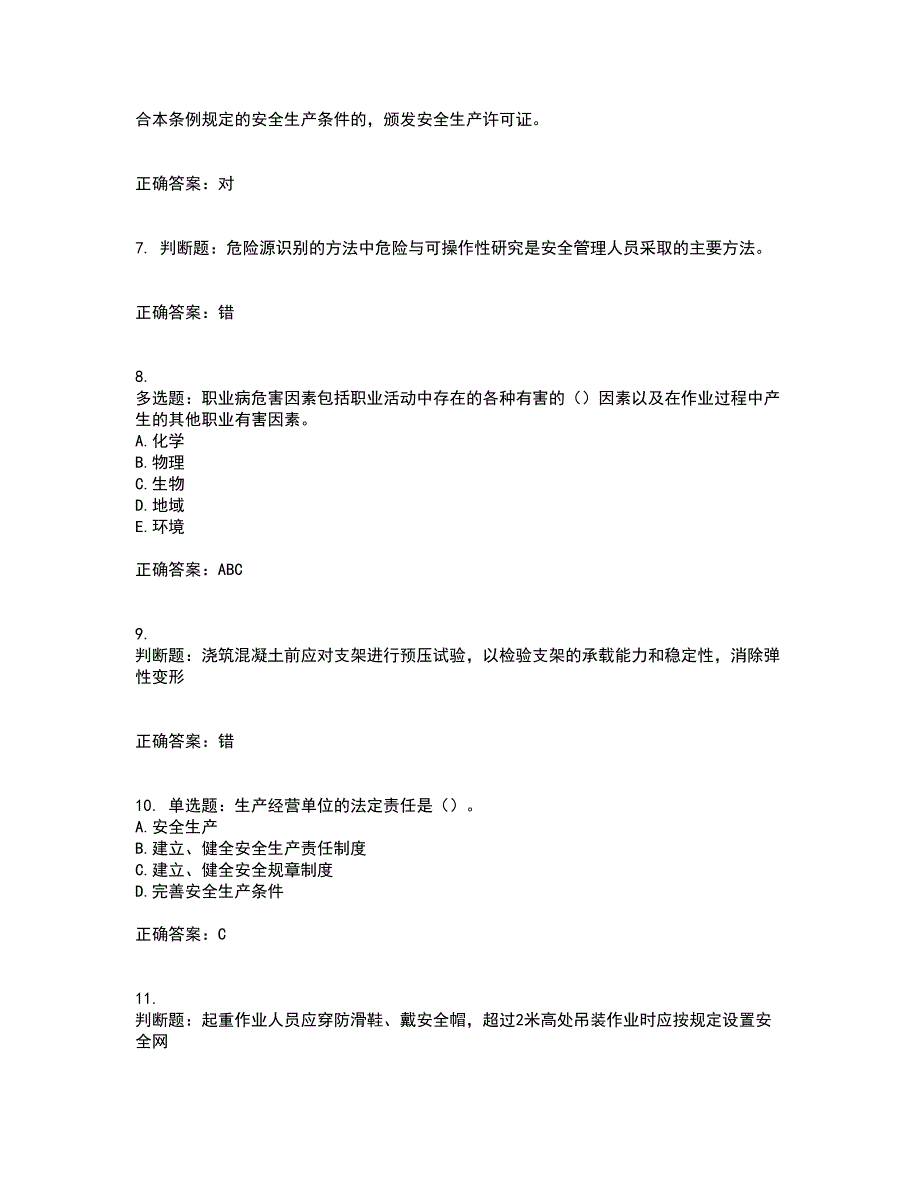 合本条例规定的安全生产条件的，颁发安全生产许可证。

正确答案：对

7. 判断题：危险源识别的方法中危险与可操作性研究是安全管理人员采取的主要方法。

正确答案：错

8.
多选题：职业病危害因素包括职业活动中存在的各种有害的（）因素以及在作业过程中产生的其他职业有害因素。
A.化学
B.物理
C.生物
D.地域
E.环境

正确答案：ABC

9.
判断题：浇筑混凝土前应对支架进行预压试验，以检验支架的承载能力和稳定性，消除弹性变形

正确答案：错

10. 单选题：生产经营单位的法定责任是（）。
A.安全生产
B.建立、健全安全生产责任制度
C.建立、健全安全规章制度
D.完善安全生产条件

正确答案：C

11.
判断题：起重作业人员应穿防滑鞋、戴安全帽，超过2米高处吊装作业时应按规定设置安全网